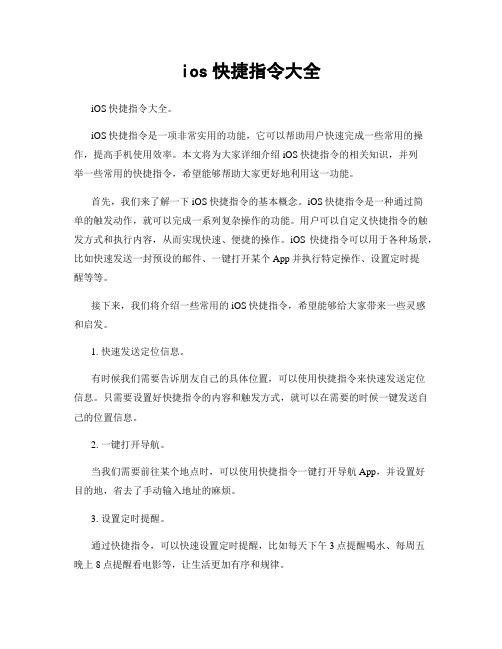 ios 快捷指令大全

iOS 快捷指令大全。

iOS 快捷指令是一项非常实用的功能，它可以帮助用户快速完成一些常用的操作，提高手机使用效率。本文将为大家详细介绍 iOS 快捷指令的相关知识，并列举一些常用的快捷指令，希望能够帮助大家更好地利用这一功能。

首先，我们来了解一下 iOS 快捷指令的基本概念。iOS 快捷指令是一种通过简单的触发动作，就可以完成一系列复杂操作的功能。用户可以自定义快捷指令的触发方式和执行内容，从而实现快速、便捷的操作。iOS 快捷指令可以用于各种场景，比如快速发送一封预设的邮件、一键打开某个 App 并执行特定操作、设置定时提醒等等。

接下来，我们将介绍一些常用的 iOS 快捷指令，希望能够给大家带来一些灵感和启发。

1. 快速发送定位信息。

有时候我们需要告诉朋友自己的具体位置，可以使用快捷指令来快速发送定位信息。只需要设置好快捷指令的内容和触发方式，就可以在需要的时候一键发送自己的位置信息。

2. 一键打开导航。

当我们需要前往某个地点时，可以使用快捷指令一键打开导航 App，并设置好目的地，省去了手动输入地址的麻烦。

3. 设置定时提醒。

通过快捷指令，可以快速设置定时提醒，比如每天下午 3 点提醒喝水、每周五晚上 8 点提醒看电影等，让生活更加有序和规律。